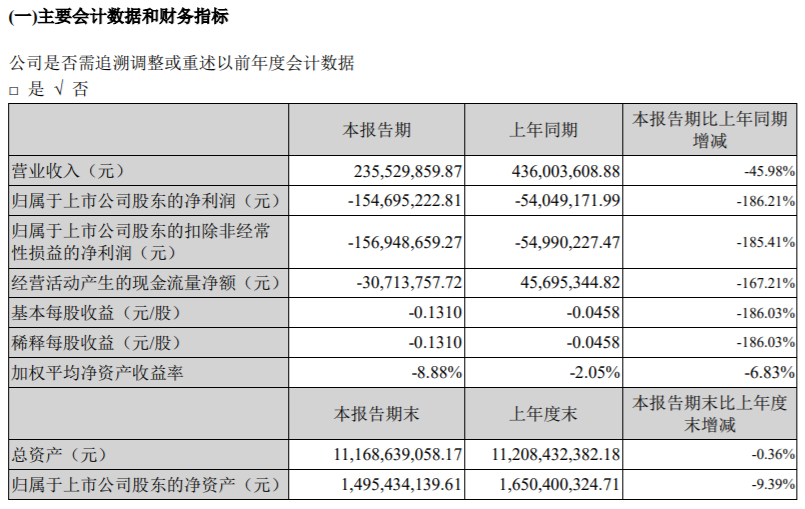 (一)主要会计数据和财务指标

公司是否需追溯调整或重述以前年度会计数据
□ 是 √ 否

|  | 本报告期 | 上年同期 | 本报告期比上年同期增减 |
|---|---|---|---|
| 营业收入（元） | 235,529,859.87 | 436,003,608.88 | -45.98% |
| 归属于上市公司股东的净利润（元） | -154,695,222.81 | -54,049,171.99 | -186.21% |
| 归属于上市公司股东的扣除非经常性损益的净利润（元） | -156,948,659.27 | -54,990,227.47 | -185.41% |
| 经营活动产生的现金流量净额（元） | -30,713,757.72 | 45,695,344.82 | -167.21% |
| 基本每股收益（元/股） | -0.1310 | -0.0458 | -186.03% |
| 稀释每股收益（元/股） | -0.1310 | -0.0458 | -186.03% |
| 加权平均净资产收益率 | -8.88% | -2.05% | -6.83% |
|  | 本报告期末 | 上年度末 | 本报告期末比上年度末增减 |
| 总资产（元） | 11,168,639,058.17 | 11,208,432,382.18 | -0.36% |
| 归属于上市公司股东的净资产（元） | 1,495,434,139.61 | 1,650,400,324.71 | -9.39% |